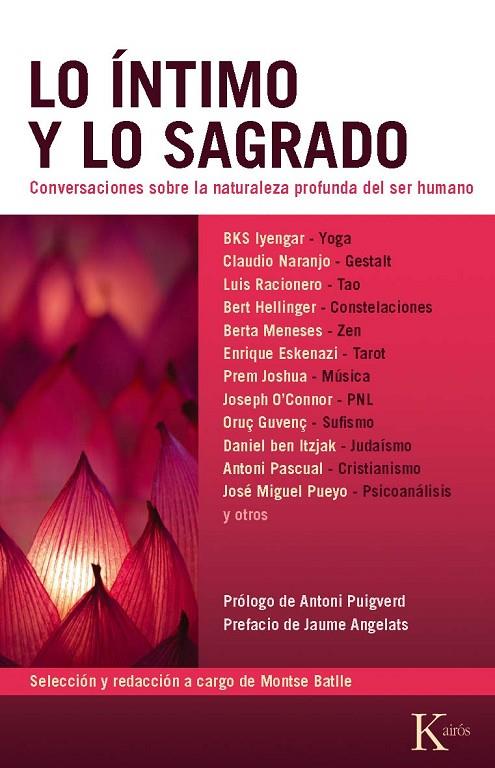 LO ÍNTIMO
Y LO SAGRADO

Conversaciones sobre la naturaleza profunda del ser humano

BKS Iyengar - Yoga
Claudio Naranjo - Gestalt
Luis Racionero - Tao
Bert Hellinger - Constelaciones
Berta Meneses - Zen
Enrique Eskenazi - Tarot
Prem Joshua - Música
Joseph O'Connor - PNL
Oruç Guvenç - Sufismo
Daniel ben Itzjak - Judaísmo
Antoni Pascual - Cristianismo
José Miguel Pueyo - Psicoanálisis
y otros

Prólogo de Antoni Puigverd
Prefacio de Jaume Angelats

Selección y redacción a cargo de Montse Batlle

Kairós